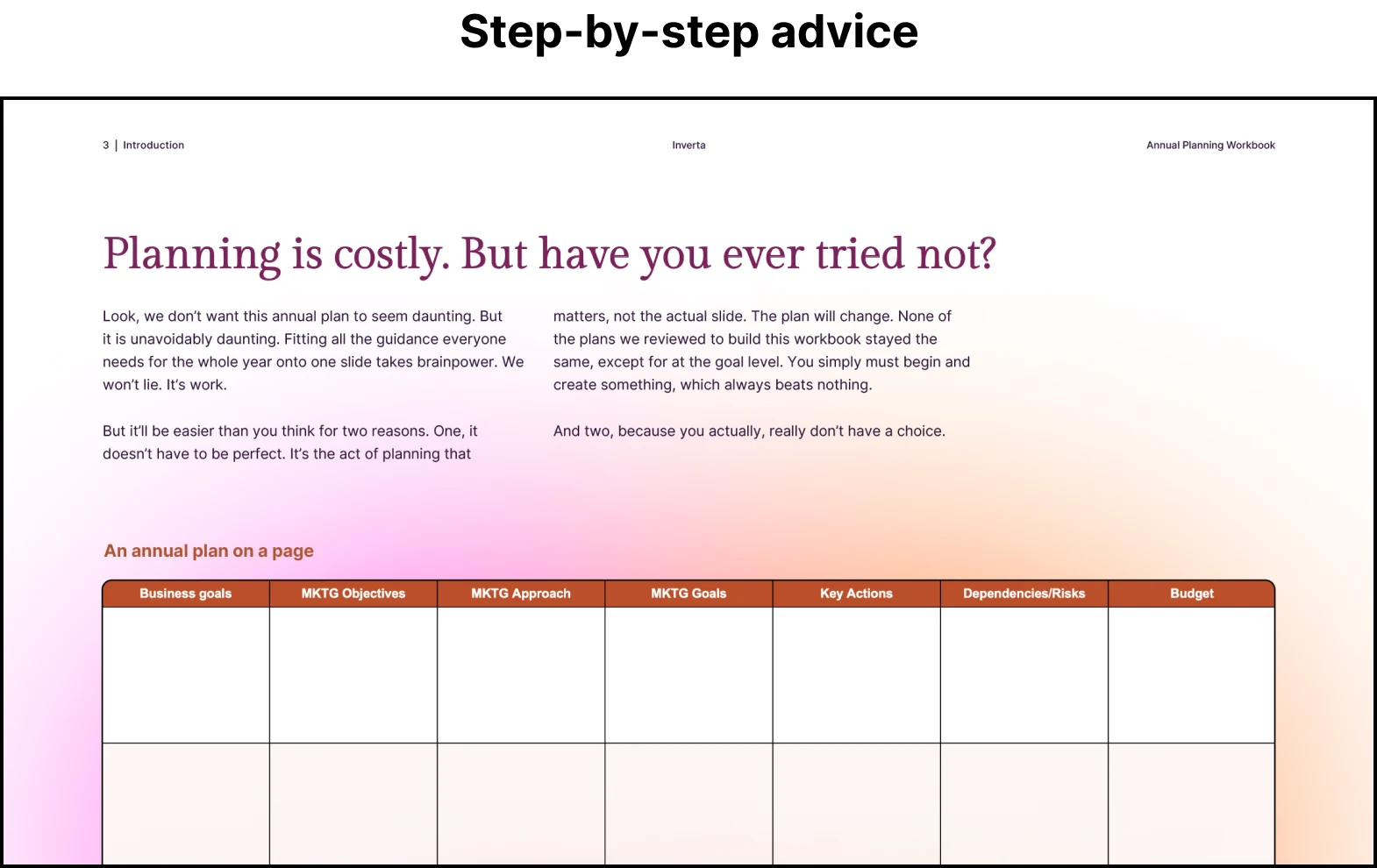 Step-by-step advice

3 | Introduction

Inverta

Annual Planning Workbook

Planning is costly. But have you ever tried not?

Look, we don't want this annual plan to seem daunting. But it is unavoidably daunting. Fitting all the guidance everyone needs for the whole year onto one slide takes brainpower. We won't lie. It's work.

But it'll be easier than you think for two reasons. One, it doesn't have to be perfect. It's the act of planning that matters, not the actual slide. The plan will change. None of the plans we reviewed to build this workbook stayed the same, except for at the goal level. You simply must begin and create something, which always beats nothing.

And two, because you actually, really don't have a choice.

An annual plan on a page

| Business goals | MKTG Objectives | MKTG Approach | MKTG Goals | Key Actions | Dependencies/Risks | Budget |
|---|---|---|---|---|---|---|
| | | | | | | |
| | | | | | | |